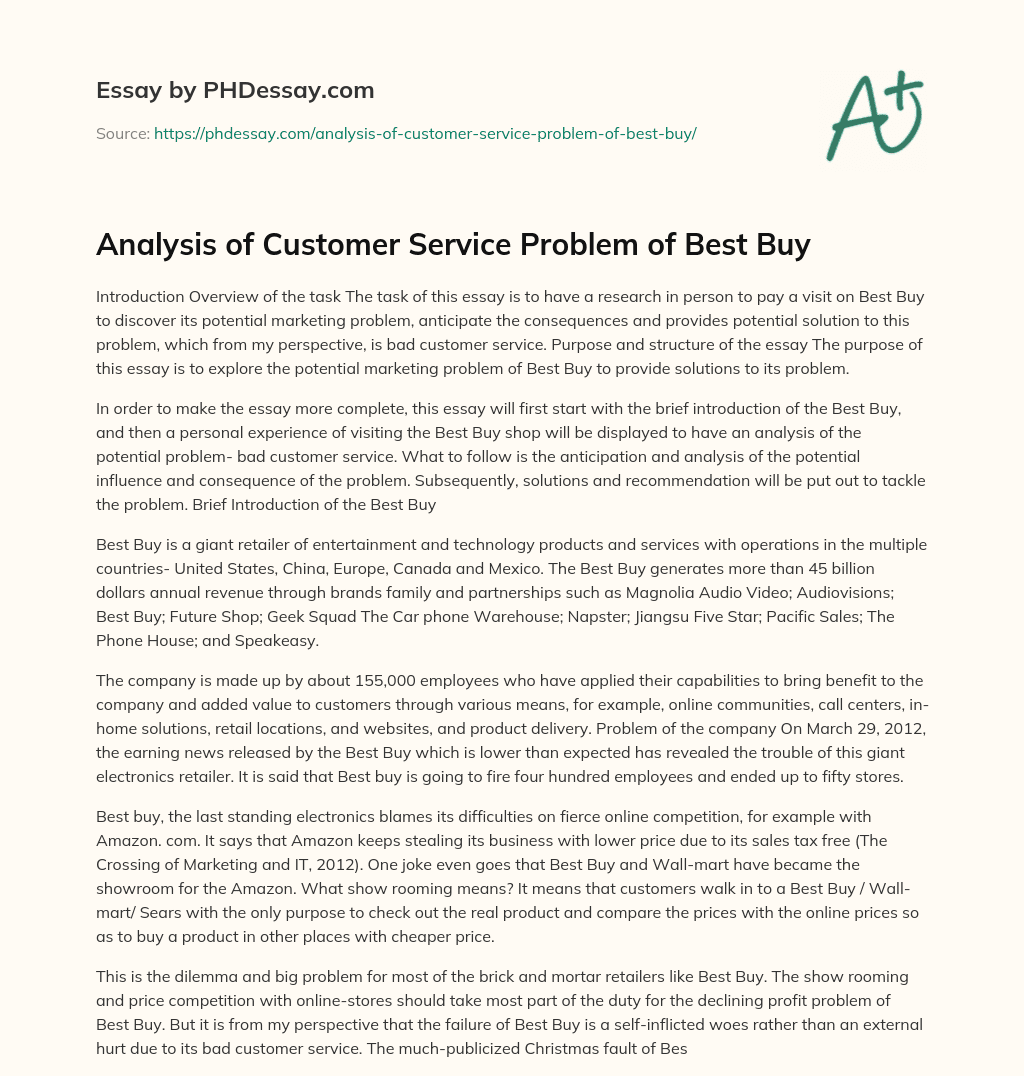 Essay by PHDessay.com

Source: https://phdessay.com/analysis-of-customer-service-problem-of-best-buy/

A+

Analysis of Customer Service Problem of Best Buy

Introduction Overview of the task The task of this essay is to have a research in person to pay a visit on Best Buy to discover its potential marketing problem, anticipate the consequences and provides potential solution to this problem, which from my perspective, is bad customer service. Purpose and structure of the essay The purpose of this essay is to explore the potential marketing problem of Best Buy to provide solutions to its problem.

In order to make the essay more complete, this essay will first start with the brief introduction of the Best Buy, and then a personal experience of visiting the Best Buy shop will be displayed to have an analysis of the potential problem- bad customer service. What to follow is the anticipation and analysis of the potential influence and consequence of the problem. Subsequently, solutions and recommendation will be put out to tackle the problem. Brief Introduction of the Best Buy

Best Buy is a giant retailer of entertainment and technology products and services with operations in the multiple countries- United States, China, Europe, Canada and Mexico. The Best Buy generates more than 45 billion dollars annual revenue through brands family and partnerships such as Magnolia Audio Video; Audiovisions; Best Buy; Future Shop; Geek Squad The Car phone Warehouse; Napster; Jiangsu Five Star; Pacific Sales; The Phone House; and Speakeasy.

The company is made up by about 155,000 employees who have applied their capabilities to bring benefit to the company and added value to customers through various means, for example, online communities, call centers, in-home solutions, retail locations, and websites, and product delivery. Problem of the company On March 29, 2012, the earning news released by the Best Buy which is lower than expected has revealed the trouble of this giant electronics retailer. It is said that Best buy is going to fire four hundred employees and ended up to fifty stores.

Best buy, the last standing electronics blames its difficulties on fierce online competition, for example with Amazon. com. It says that Amazon keeps stealing its business with lower price due to its sales tax free (The Crossing of Marketing and IT, 2012). One joke even goes that Best Buy and Wall-mart have became the showroom for the Amazon. What show rooming means? It means that customers walk in to a Best Buy / Wall-mart/ Sears with the only purpose to check out the real product and compare the prices with the online prices so as to buy a product in other places with cheaper price.

This is the dilemma and big problem for most of the brick and mortar retailers like Best Buy. The show rooming and price competition with online-stores should take most part of the duty for the declining profit problem of Best Buy. But it is from my perspective that the failure of Best Buy is a self-inflicted woes rather than an external hurt due to its bad customer service. The much-publicized Christmas fault of Bes